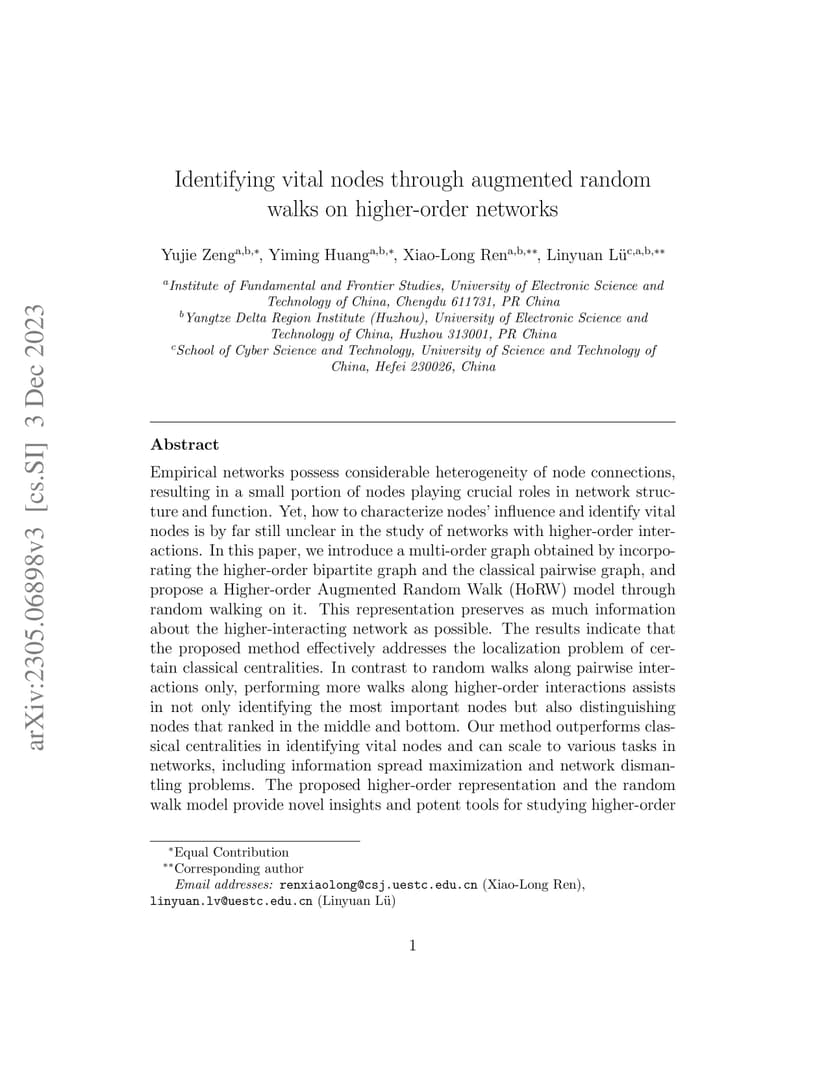 arXiv:2305.06898v3 [cs.SI] 3 Dec 2023

Identifying vital nodes through augmented random walks on higher-order networks

Yujie Zeng$^{a,b,*}$, Yiming Huang$^{a,b,*}$, Xiao-Long Ren$^{a,b,**}$, Linyuan Lü$^{c,a,b,**}$

$^a$Institute of Fundamental and Frontier Studies, University of Electronic Science and Technology of China, Chengdu 611731, PR China
$^b$Yangtze Delta Region Institute (Huzhou), University of Electronic Science and Technology of China, Huzhou 313001, PR China
$^c$School of Cyber Science and Technology, University of Science and Technology of China, Hefei 230026, China

Abstract

Empirical networks possess considerable heterogeneity of node connections, resulting in a small portion of nodes playing crucial roles in network structure and function. Yet, how to characterize nodes' influence and identify vital nodes is by far still unclear in the study of networks with higher-order interactions. In this paper, we introduce a multi-order graph obtained by incorporating the higher-order bipartite graph and the classical pairwise graph, and propose a Higher-order Augmented Random Walk (HoRW) model through random walking on it. This representation preserves as much information about the higher-interacting network as possible. The results indicate that the proposed method effectively addresses the localization problem of certain classical centralities. In contrast to random walks along pairwise interactions only, performing more walks along higher-order interactions assists in not only identifying the most important nodes but also distinguishing nodes that ranked in the middle and bottom. Our method outperforms classical centralities in identifying vital nodes and can scale to various tasks in networks, including information spread maximization and network dismantling problems. The proposed higher-order representation and the random walk model provide novel insights and potent tools for studying higher-order

$^*$Equal Contribution
$^{**}$Corresponding author
Email addresses: renxiaolong@csj.uestc.edu.cn (Xiao-Long Ren), linyuan.lv@uestc.edu.cn (Linyuan Lü)

1